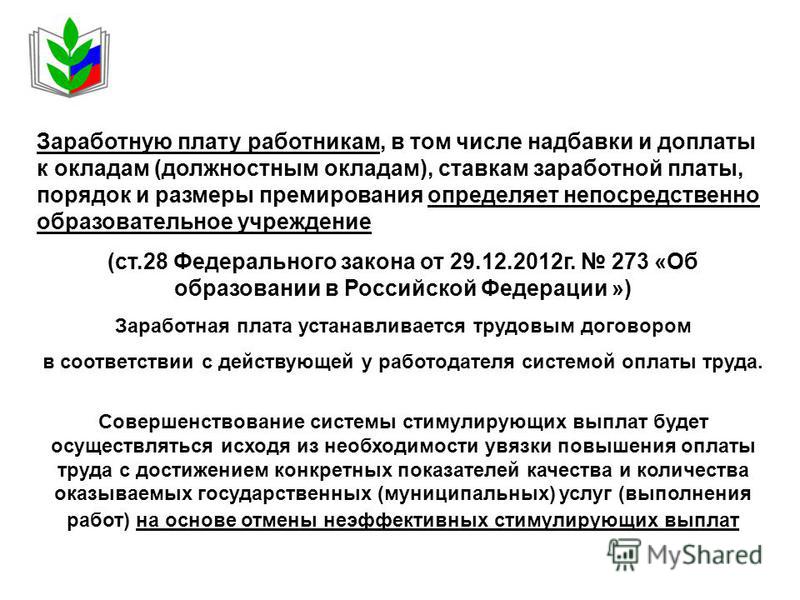 Заработную плату работникам, в том числе надбавки и доплаты к окладам (должностным окладам), ставкам заработной платы, порядок и размеры премирования определяет непосредственно образовательное учреждение

(ст.28 Федерального закона от 29.12.2012г. № 273 «Об образовании в Российской Федерации »)

Заработная плата устанавливается трудовым договором

в соответствии с действующей у работодателя системой оплаты труда.

Совершенствование системы стимулирующих выплат будет осуществляться исходя из необходимости увязки повышения оплаты труда с достижением конкретных показателей качества и количества оказываемых государственных (муниципальных) услуг (выполнения работ) на основе отмены неэффективных стимулирующих выплат

MyShared